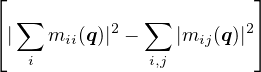 $\left[ |\sum_{i} m_{ii}(\boldsymbol{q})|^2 - \sum_{i,j} |m_{ij}(\boldsymbol{q})|^2 \right]$